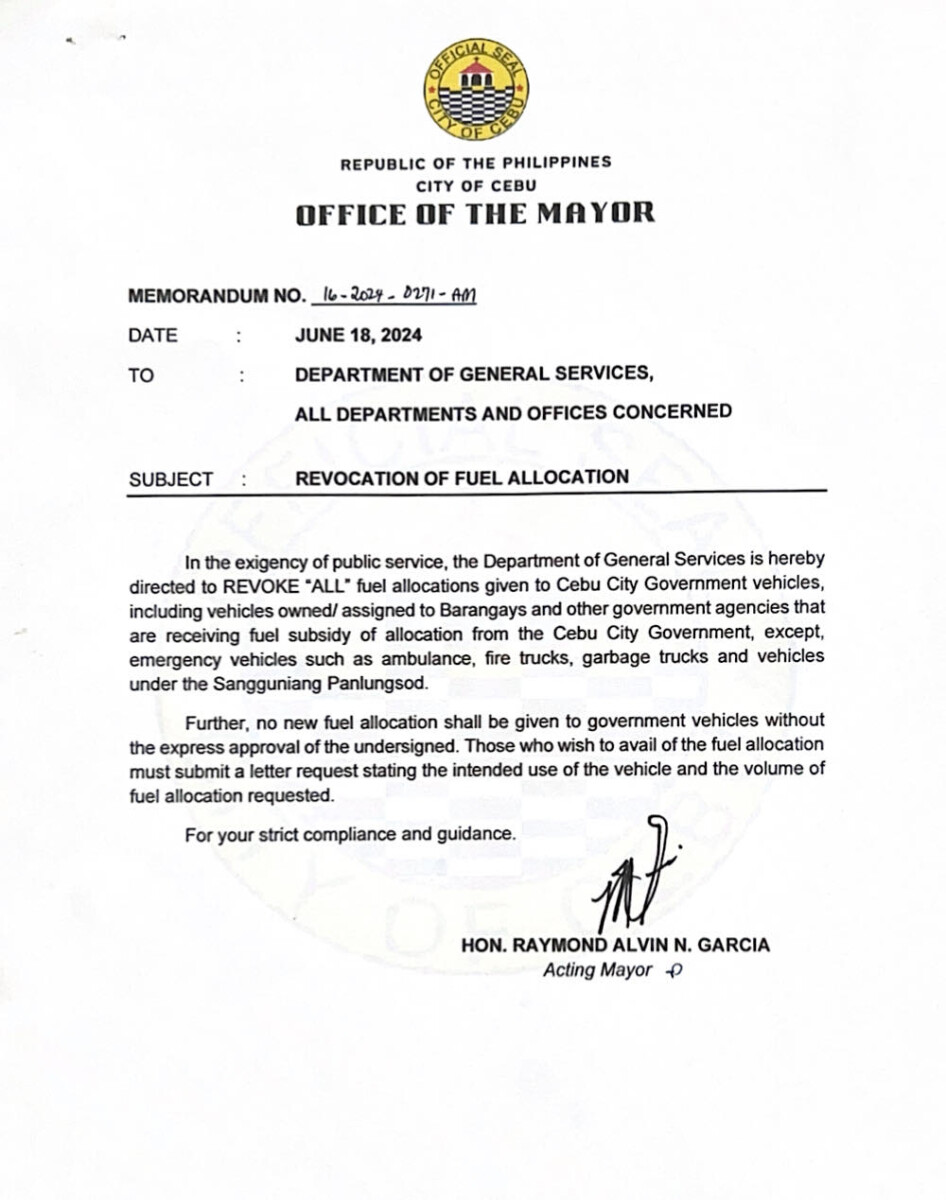 OFFICIAL SEAL
CITY OF CEBU

REPUBLIC OF THE PHILIPPINES
CITY OF CEBU
OFFICE OF THE MAYOR

MEMORANDUM NO. 16-2024-0271-AM

DATE : JUNE 18, 2024

TO : DEPARTMENT OF GENERAL SERVICES, ALL DEPARTMENTS AND OFFICES CONCERNED

SUBJECT : REVOCATION OF FUEL ALLOCATION

In the exigency of public service, the Department of General Services is hereby directed to REVOKE "ALL" fuel allocations given to Cebu City Government vehicles, including vehicles owned/ assigned to Barangays and other government agencies that are receiving fuel subsidy of allocation from the Cebu City Government, except, emergency vehicles such as ambulance, fire trucks, garbage trucks and vehicles under the Sangguniang Panlungsod.

Further, no new fuel allocation shall be given to government vehicles without the express approval of the undersigned. Those who wish to avail of the fuel allocation must submit a letter request stating the intended use of the vehicle and the volume of fuel allocation requested.

For your strict compliance and guidance.

HON. RAYMOND ALVIN N. GARCIA
Acting Mayor